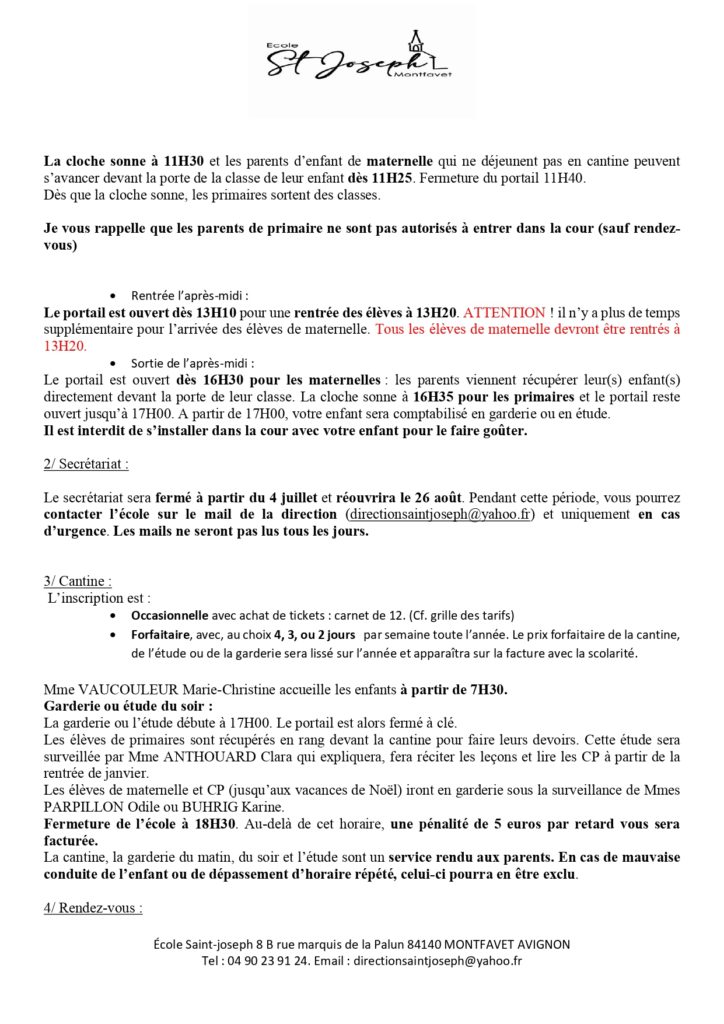 Ecole
St Joseph
Montfavet

La cloche sonne à 11H30 et les parents d'enfant de maternelle qui ne déjeunent pas en cantine peuvent s'avancer devant la porte de la classe de leur enfant dès 11H25. Fermeture du portail 11H40.
Dès que la cloche sonne, les primaires sortent des classes.

Je vous rappelle que les parents de primaire ne sont pas autorisés à entrer dans la cour (sauf rendez-vous)

• Rentrée l'après-midi :
Le portail est ouvert dès 13H10 pour une rentrée des élèves à 13H20. ATTENTION ! il n'y a plus de temps supplémentaire pour l'arrivée des élèves de maternelle. Tous les élèves de maternelle devront être rentrés à 13H20.
• Sortie de l'après-midi :
Le portail est ouvert dès 16H30 pour les maternelles : les parents viennent récupérer leur(s) enfant(s) directement devant la porte de leur classe. La cloche sonne à 16H35 pour les primaires et le portail reste ouvert jusqu'à 17H00. A partir de 17H00, votre enfant sera comptabilisé en garderie ou en étude.
Il est interdit de s'installer dans la cour avec votre enfant pour le faire goûter.

2/ Secrétariat :

Le secrétariat sera fermé à partir du 4 juillet et réouvrira le 26 août. Pendant cette période, vous pourrez contacter l'école sur le mail de la direction (directionsaintjoseph@yahoo.fr) et uniquement en cas d'urgence. Les mails ne seront pas lus tous les jours.

3/ Cantine :
L'inscription est :
• Occasionnelle avec achat de tickets : carnet de 12. (Cf. grille des tarifs)
• Forfaitaire, avec, au choix 4, 3, ou 2 jours par semaine toute l'année. Le prix forfaitaire de la cantine, de l'étude ou de la garderie sera lissé sur l'année et apparaîtra sur la facture avec la scolarité.

Mme VAUCOULEUR Marie-Christine accueille les enfants à partir de 7H30.
Garderie ou étude du soir :
La garderie ou l'étude débute à 17H00. Le portail est alors fermé à clé.
Les élèves de primaires sont récupérés en rang devant la cantine pour faire leurs devoirs. Cette étude sera surveillée par Mme ANTHOUARD Clara qui expliquera, fera réciter les leçons et lire les CP à partir de la rentrée de janvier.
Les élèves de maternelle et CP (jusqu'aux vacances de Noël) iront en garderie sous la surveillance de Mmes PARPILLON Odile ou BUHRIG Karine.
Fermeture de l'école à 18H30. Au-delà de cet horaire, une pénalité de 5 euros par retard vous sera facturée.
La cantine, la garderie du matin, du soir et l'étude sont un service rendu aux parents. En cas de mauvaise conduite de l'enfant ou de dépassement d'horaire répété, celui-ci pourra en être exclu.

4/ Rendez-vous :

École Saint-joseph 8 B rue marquis de la Palun 84140 MONTFAVET AVIGNON
Tel : 04 90 23 91 24. Email : directionsaintjoseph@yahoo.fr